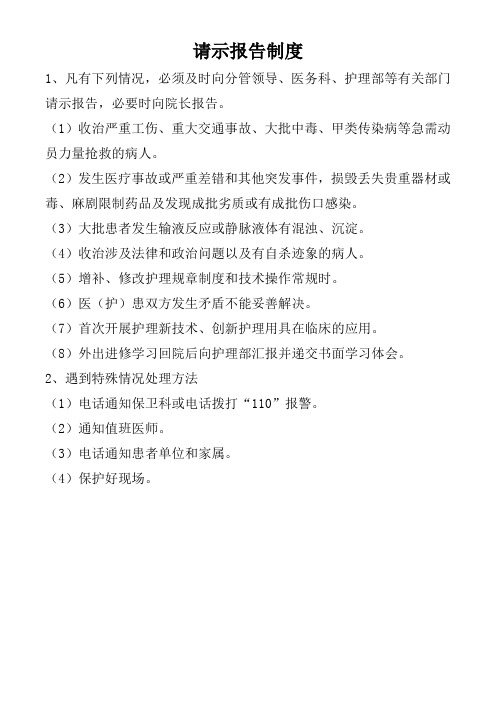 请示报告制度

1、凡有下列情况，必须及时向分管领导、医务科、护理部等有关部门请示报告，必要时向院长报告。

（1）收治严重工伤、重大交通事故、大批中毒、甲类传染病等急需动员力量抢救的病人。

（2）发生医疗事故或严重差错和其他突发事件，损毁丢失贵重器材或毒、麻剧限制药品及发现成批劣质或有成批伤口感染。

（3）大批患者发生输液反应或静脉液体有混浊、沉淀。

（4）收治涉及法律和政治问题以及有自杀迹象的病人。

（5）增补、修改护理规章制度和技术操作常规时。

（6）医（护）患双方发生矛盾不能妥善解决。

（7）首次开展护理新技术、创新护理用具在临床的应用。

（8）外出进修学习回院后向护理部汇报并递交书面学习体会。

2、遇到特殊情况处理方法

（1）电话通知保卫科或电话拨打“110”报警。

（2）通知值班医师。

（3）电话通知患者单位和家属。

（4）保护好现场。